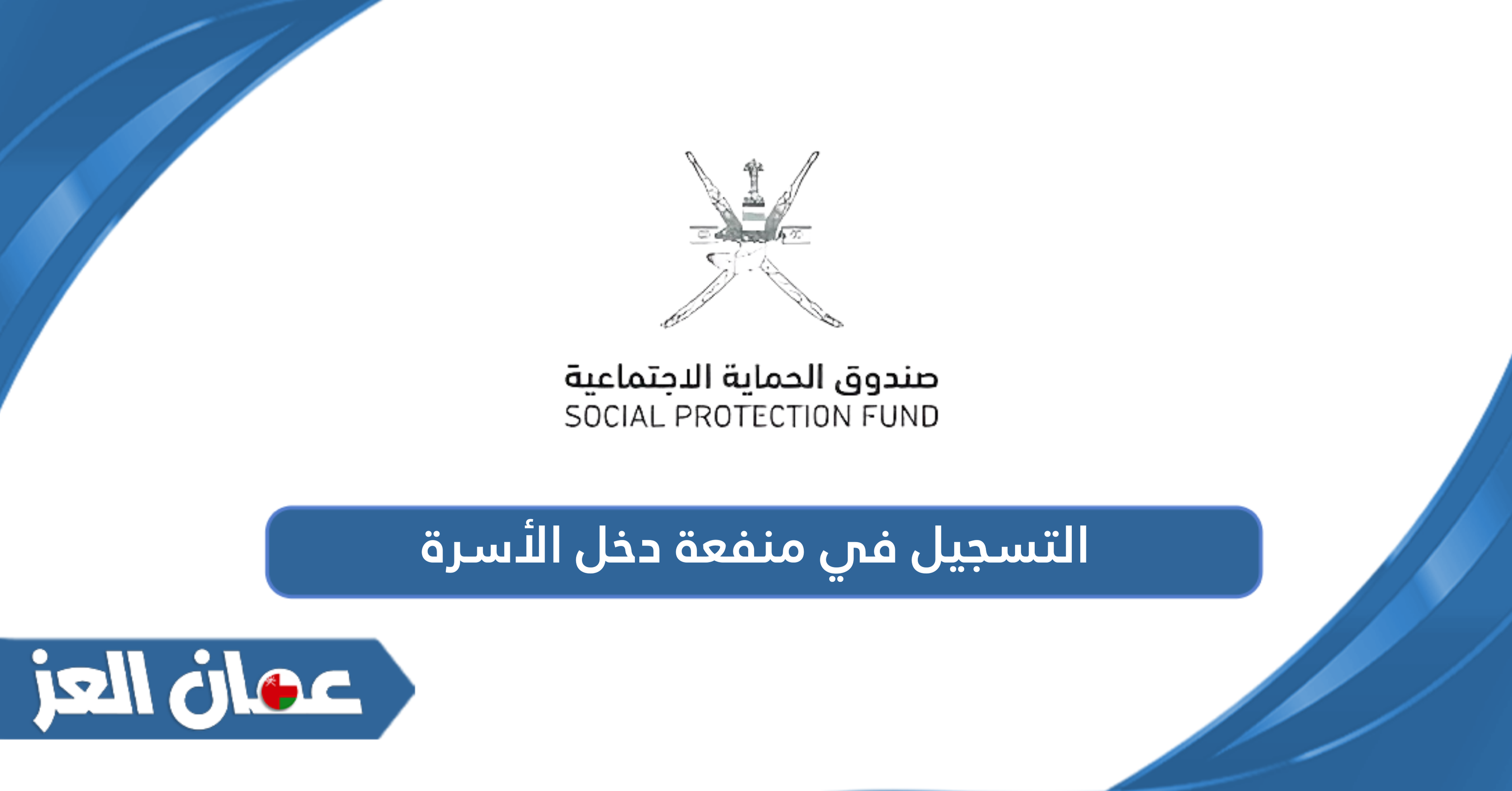 صندوق الحماية الاجتماعية
SOCIAL PROTECTION FUND

التسجيل في منفعة دخل الأسرة

عمان العز